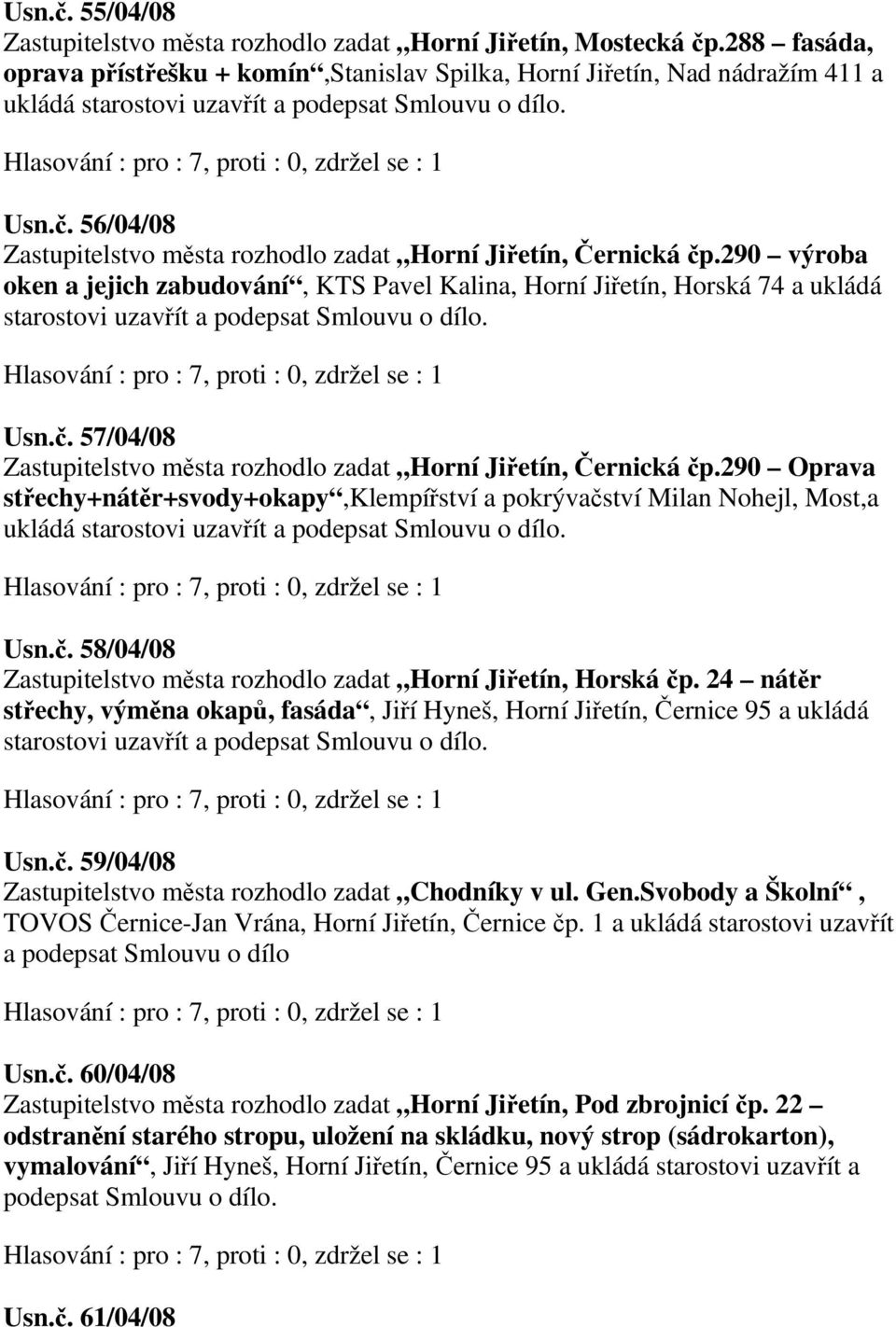 Usn.č. 55/04/08
Zastupitelstvo města rozhodlo zadat „Horní Jiřetín, Mostecká čp.288 – fasáda, oprava přístřešku + komín“,Stanislav Spilka, Horní Jiřetín, Nad nádražím 411 a ukládá starostovi uzavřít a podepsat Smlouvu o dílo.

Hlasování : pro : 7, proti : 0, zdržel se : 1

Usn.č. 56/04/08
Zastupitelstvo města rozhodlo zadat „Horní Jiřetín, Černická čp.290 – výroba oken a jejich zabudování“, KTS Pavel Kalina, Horní Jiřetín, Horská 74 a ukládá starostovi uzavřít a podepsat Smlouvu o dílo.

Hlasování : pro : 7, proti : 0, zdržel se : 1

Usn.č. 57/04/08
Zastupitelstvo města rozhodlo zadat „Horní Jiřetín, Černická čp.290 – Oprava střechy+nátěr+svody+okapy“,Klempířství a pokrývačství Milan Nohejl, Most,a ukládá starostovi uzavřít a podepsat Smlouvu o dílo.

Hlasování : pro : 7, proti : 0, zdržel se : 1

Usn.č. 58/04/08
Zastupitelstvo města rozhodlo zadat „Horní Jiřetín, Horská čp. 24 – nátěr střechy, výměna okapů, fasáda“, Jiří Hyneš, Horní Jiřetín, Černice 95 a ukládá starostovi uzavřít a podepsat Smlouvu o dílo.

Hlasování : pro : 7, proti : 0, zdržel se : 1

Usn.č. 59/04/08
Zastupitelstvo města rozhodlo zadat „Chodníky v ul. Gen.Svobody a Školní“, TOVOS Černice-Jan Vrána, Horní Jiřetín, Černice čp. 1 a ukládá starostovi uzavřít a podepsat Smlouvu o dílo

Hlasování : pro : 7, proti : 0, zdržel se : 1

Usn.č. 60/04/08
Zastupitelstvo města rozhodlo zadat „Horní Jiřetín, Pod zbrojnicí čp. 22 – odstranění starého stropu, uložení na skládku, nový strop (sádrokarton), vymalování“, Jiří Hyneš, Horní Jiřetín, Černice 95 a ukládá starostovi uzavřít a podepsat Smlouvu o dílo.

Hlasování : pro : 7, proti : 0, zdržel se : 1

Usn.č. 61/04/08